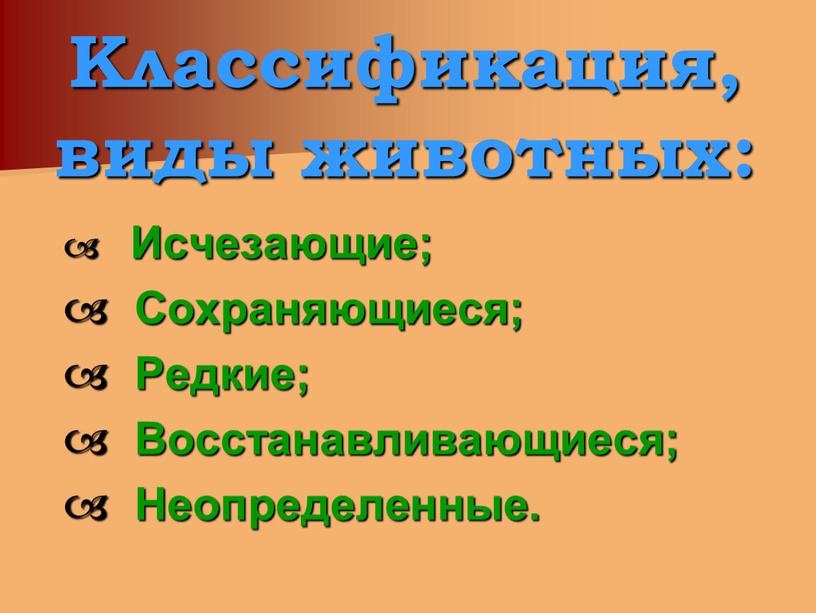 Классификация, виды животных:

Исчезающие;
Сохраняющиеся;
Редкие;
Восстанавливающиеся;
Неопределенные.